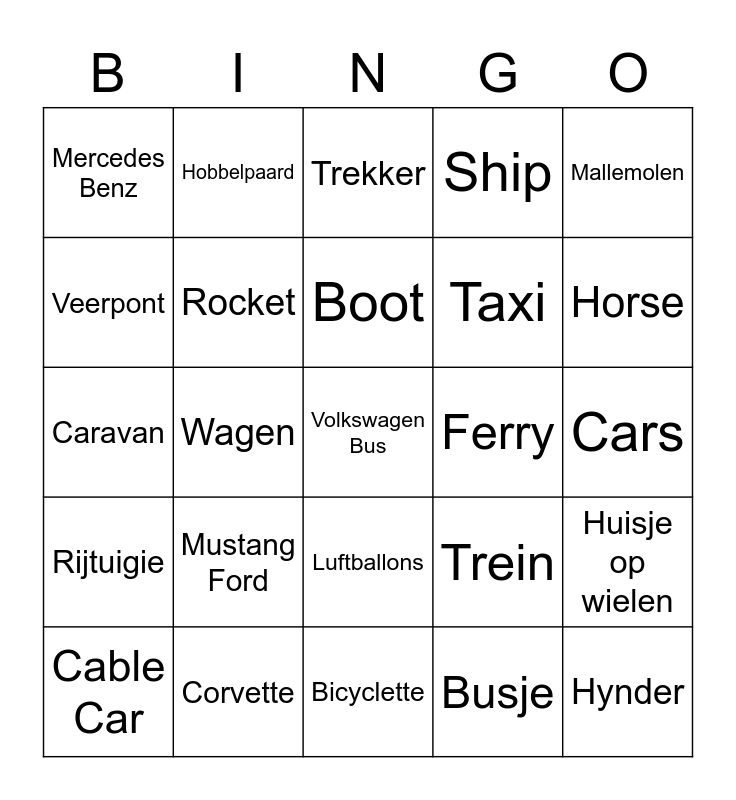 | B | I | N | G | O |
|---|---|---|---|---|
| Mercedes Benz | Hobbelpaard | Trekker | Ship | Mallemolen |
| Veerpont | Rocket | Boot | Taxi | Horse |
| Caravan | Wagen | Volkswagen Bus | Ferry | Cars |
| Rijtuigie | Mustang Ford | Luftballons | Trein | Huisje op wielen |
| Cable Car | Corvette | Bicyclette | Busje | Hynder |